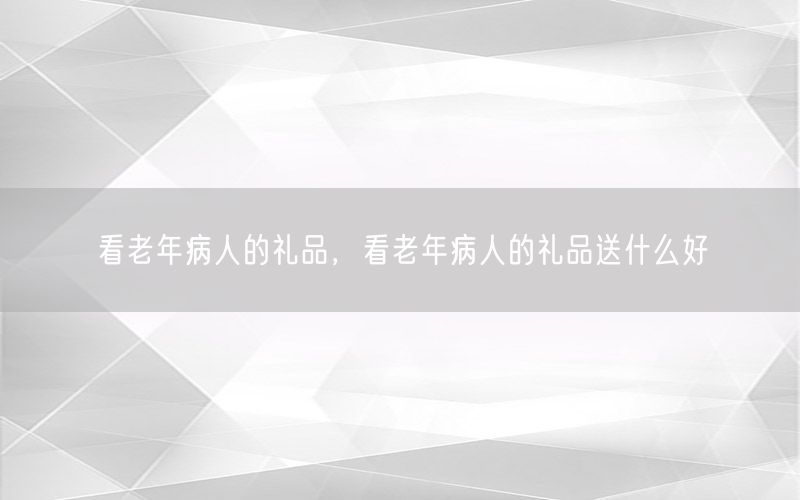 看老年病人的礼品，看老年病人的礼品送什么好